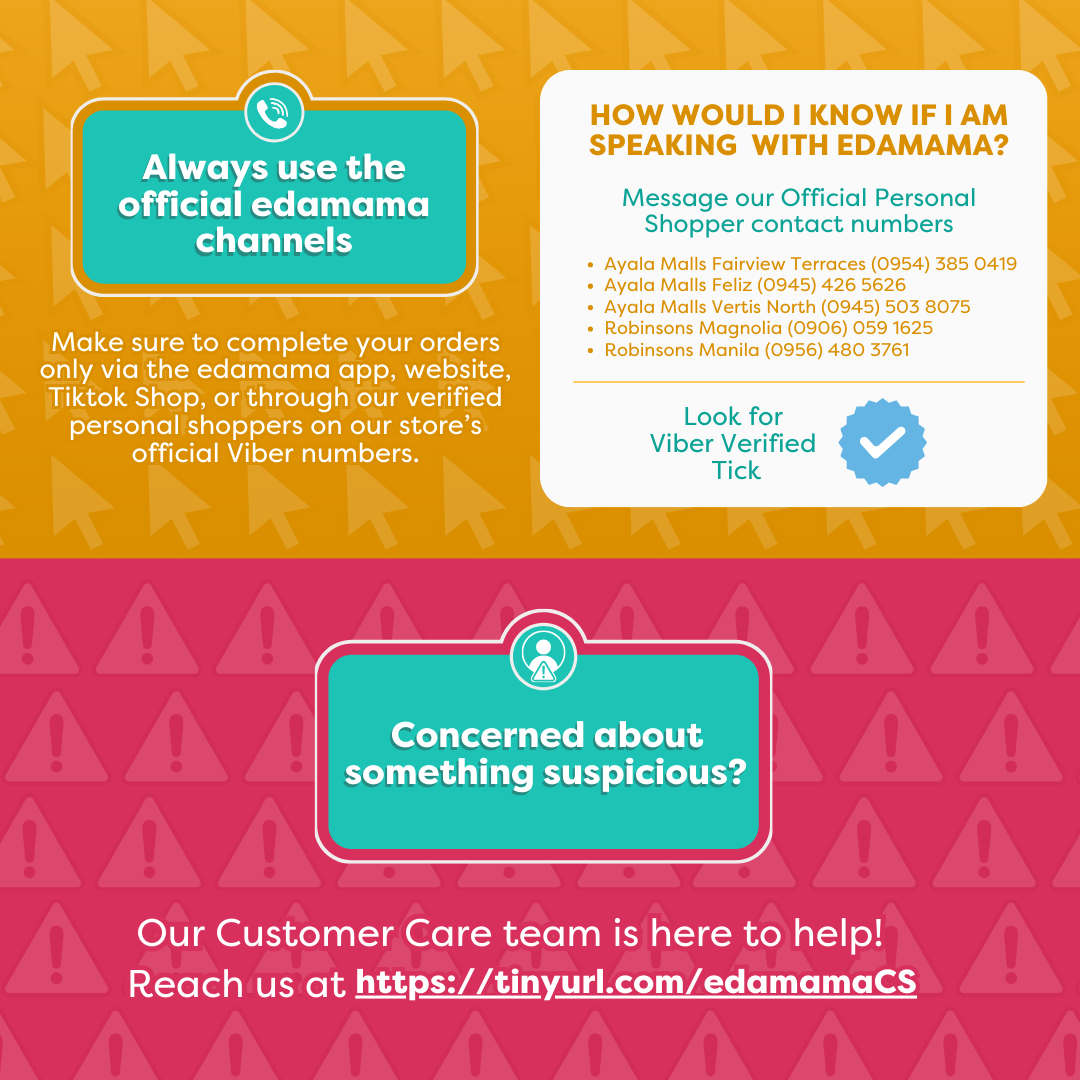 Always use the official edamama channels

Make sure to complete your orders only via the edamama app, website, Tiktok Shop, or through our verified personal shoppers on our store's official Viber numbers.

HOW WOULD I KNOW IF I AM SPEAKING WITH EDAMAMA?

Message our Official Personal Shopper contact numbers

• Ayala Malls Fairview Terraces (0954) 385 0419
• Ayala Malls Feliz (0945) 426 5626
• Ayala Malls Vertis North (0945) 503 8075
• Robinsons Magnolia (0906) 059 1625
• Robinsons Manila (0956) 480 3761

Look for Viber Verified Tick

Concerned about something suspicious?

Our Customer Care team is here to help!
Reach us at https://tinyurl.com/edamamaCS